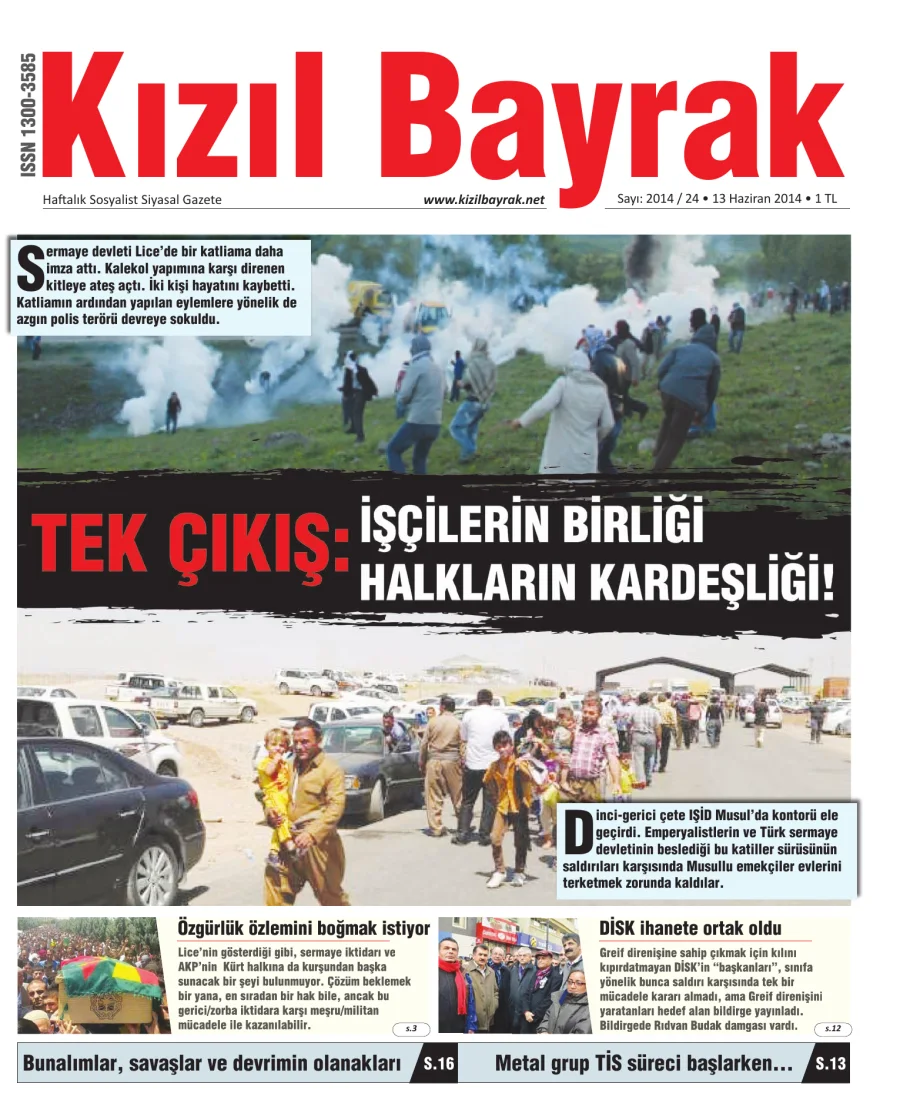 ISSN 1300-3585

Kızıl Bayrak

Haftalık Sosyalist Siyasal Gazete www.kizilbayrak.net Sayı: 2014 / 24 • 13 Haziran 2014 • 1 TL

Sermaye devleti Lice'de bir katliama daha imza attı. Kalekol yapımına karşı direnen kitleye ateş açtı. İki kişi hayatını kaybetti. Katliamın ardından yapılan eylemlere yönelik de azgın polis terörü devreye sokuldu.

TEK ÇIKIŞ: İŞÇİLERİN BİRLİĞİ HALKLARIN KARDEŞLİĞİ!

Dinci-gerici çete IŞİD Musul'da kontorü ele geçirdi. Emperyalistlerin ve Türk sermaye devletinin beslediği bu katiller sürüsünün saldırıları karşısında Musullu emekçiler evlerini terketmek zorunda kaldılar.

Özgürlük özlemini boğmak istiyor

Lice'nin gösterdiği gibi, sermaye iktidarı ve AKP'nin Kürt halkına da kurşundan başka sunacak bir şeyi bulunmuyor. Çözüm beklemek bir yana, en sıradan bir hak bile, ancak bu gerici/zorba iktidara karşı meşru/militan mücadele ile kazanılabilir.

s.3

DİSK ihanete ortak oldu

Greif direnişine sahip çıkmak için kılını kıpırdatmayan DİSK'in "başkanları", sınıfa yönelik bunca saldırı karşısında tek bir mücadele kararı almadı, ama Greif direnişini yaratanları hedef alan bildirge yayınladı. Bildirgede Rıdvan Budak damgası vardı.

s.12

Bunalımlar, savaşlar ve devrimin olanakları S.16

Metal grup TİS süreci başlarken… S.13